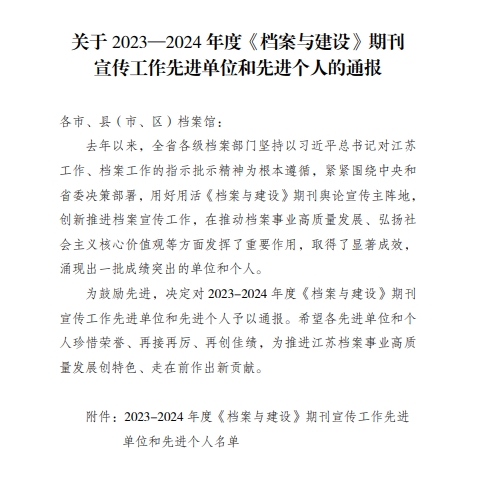 关于 2023—2024 年度《档案与建设》期刊宣传工作先进单位和先进个人的通报

各市、县（市、区）档案馆：

去年以来，全省各级档案部门坚持以习近平总书记对江苏工作、档案工作的指示批示精神为根本遵循，紧紧围绕中央和省委决策部署，用好用活《档案与建设》期刊舆论宣传主阵地，创新推进档案宣传工作，在推动档案事业高质量发展、弘扬社会主义核心价值观等方面发挥了重要作用，取得了显著成效，涌现出一批成绩突出的单位和个人。

为鼓励先进，决定对 2023–2024 年度《档案与建设》期刊宣传工作先进单位和先进个人予以通报。希望各先进单位和个人珍惜荣誉、再接再厉、再创佳绩，为推进江苏档案事业高质量发展创特色、走在前作出新贡献。

附件：2023–2024 年度《档案与建设》期刊宣传工作先进单位和先进个人名单